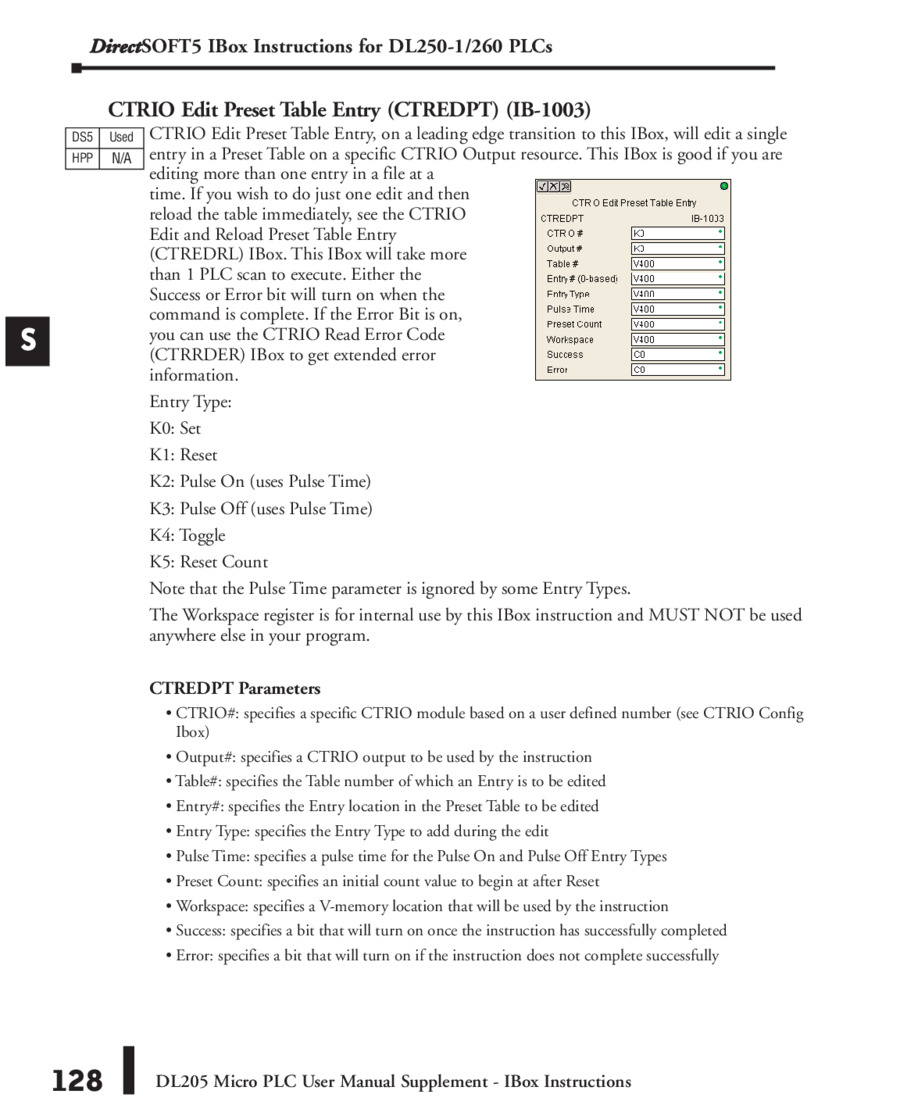 DirectSOFT5 IBox Instructions for DL250-1/260 PLCs

CTRIO Edit Preset Table Entry (CTREDPT) (IB-1003)

| DS5 | Used |
|---|---|
| HPP | N/A |

CTRIO Edit Preset Table Entry, on a leading edge transition to this IBox, will edit a single entry in a Preset Table on a specific CTRIO Output resource. This IBox is good if you are editing more than one entry in a file at a time. If you wish to do just one edit and then reload the table immediately, see the CTRIO Edit and Reload Preset Table Entry (CTREDRL) IBox. This IBox will take more than 1 PLC scan to execute. Either the Success or Error bit will turn on when the command is complete. If the Error Bit is on, you can use the CTRIO Read Error Code (CTRRDER) IBox to get extended error information.

CTRIO Edit Preset Table Entry
CTREDPT IB-1003
CTRIO # K0
Output # K0
Table # V400
Entry # (0-based) V400
Entry Type V400
Pulse Time V400
Preset Count V400
Workspace V400
Success C0
Error C0

S

Entry Type:
K0: Set
K1: Reset
K2: Pulse On (uses Pulse Time)
K3: Pulse Off (uses Pulse Time)
K4: Toggle
K5: Reset Count

Note that the Pulse Time parameter is ignored by some Entry Types.

The Workspace register is for internal use by this IBox instruction and MUST NOT be used anywhere else in your program.

CTREDPT Parameters
• CTRIO#: specifies a specific CTRIO module based on a user defined number (see CTRIO Config Ibox)
• Output#: specifies a CTRIO output to be used by the instruction
• Table#: specifies the Table number of which an Entry is to be edited
• Entry#: specifies the Entry location in the Preset Table to be edited
• Entry Type: specifies the Entry Type to add during the edit
• Pulse Time: specifies a pulse time for the Pulse On and Pulse Off Entry Types
• Preset Count: specifies an initial count value to begin at after Reset
• Workspace: specifies a V-memory location that will be used by the instruction
• Success: specifies a bit that will turn on once the instruction has successfully completed
• Error: specifies a bit that will turn on if the instruction does not complete successfully

128 DL205 Micro PLC User Manual Supplement - IBox Instructions